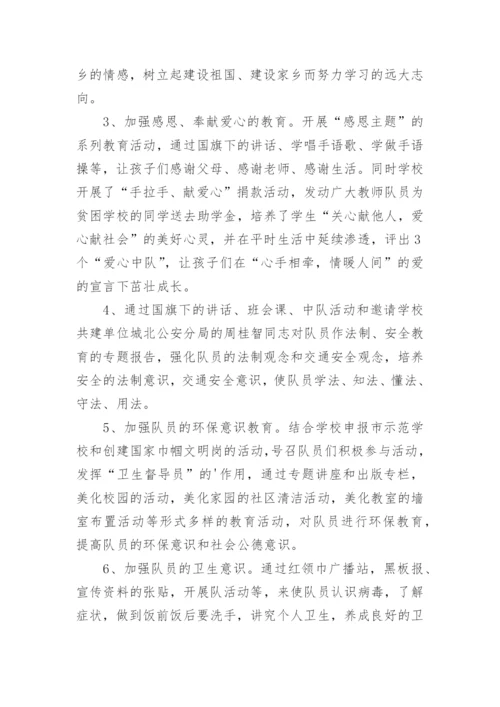 乡的情感，树立起建设祖国、建设家乡而努力学习的远大志向。

3、加强感恩、奉献爱心的教育。开展“感恩主题”的系列教育活动，通过国旗下的讲话、学唱手语歌、学做手语操等，让孩子们感谢父母、感谢老师、感谢生活。同时学校开展了“手拉手、献爱心”捐款活动，发动广大教师队员为贫困学校的同学送去助学金，培养了学生“关心献他人，爱心献社会”的美好心灵，并在平时生活中延续渗透，评出3个“爱心中队”，让孩子们在“心手相牵，情暖人间”的爱的宣言下茁壮成长。

4、通过国旗下的讲话、班会课、中队活动和邀请学校共建单位城北公安分局的周桂智同志对队员作法制、安全教育的专题报告，强化队员的法制观念和交通安全观念，培养安全的法制意识，交通安全意识，使队员学法、知法、懂法、守法、用法。

5、加强队员的环保意识教育。结合学校申报市示范学校和创建国家巾帼文明岗的活动，号召队员们积极参与活动，发挥“卫生督导员”的'作用，通过专题讲座和出版专栏，美化校园的活动，美化家园的社区清洁活动，美化教室的墙室布置活动等形式多样的教育活动，对队员进行环保教育，提高队员的环保意识和社会公德意识。

6、加强队员的卫生意识。通过红领巾广播站，黑板报、宣传资料的张贴，开展队活动等，来使队员认识病毒，了解症状，做到饭前饭后要洗手，讲究个人卫生，养成良好的卫